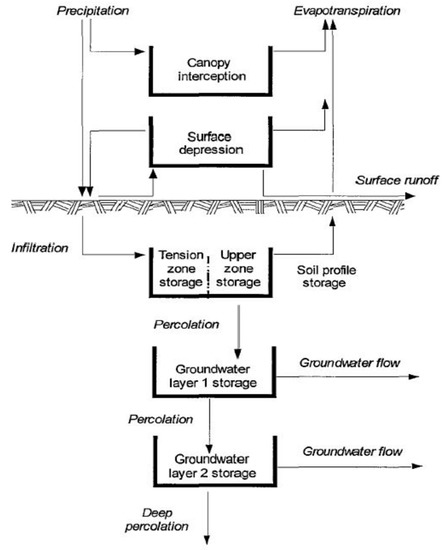 Precipitation

Evapotranspiration

Canopy interception

Surface depression

Surface runoff

Infiltration

Tension zone storage

Upper zone storage

Soil profile storage

Percolation

Groundwater layer 1 storage

Groundwater flow

Percolation

Groundwater layer 2 storage

Groundwater flow

Deep percolation